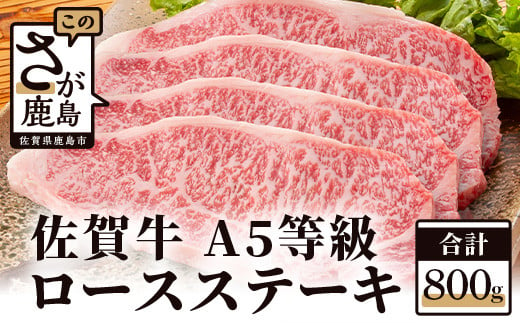 この
さが
鹿島
佐賀県鹿島市

佐賀牛 A5等級
ロースステーキ

合計
800g